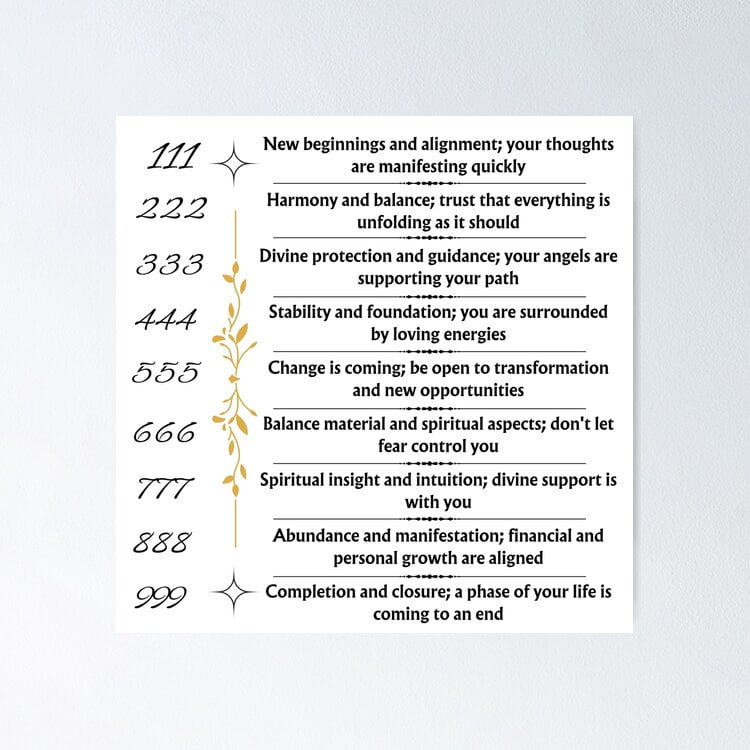 111 New beginnings and alignment; your thoughts are manifesting quickly

222 Harmony and balance; trust that everything is unfolding as it should

333 Divine protection and guidance; your angels are supporting your path

444 Stability and foundation; you are surrounded by loving energies

555 Change is coming; be open to transformation and new opportunities

666 Balance material and spiritual aspects; don't let fear control you

777 Spiritual insight and intuition; divine support is with you

888 Abundance and manifestation; financial and personal growth are aligned

999 Completion and closure; a phase of your life is coming to an end